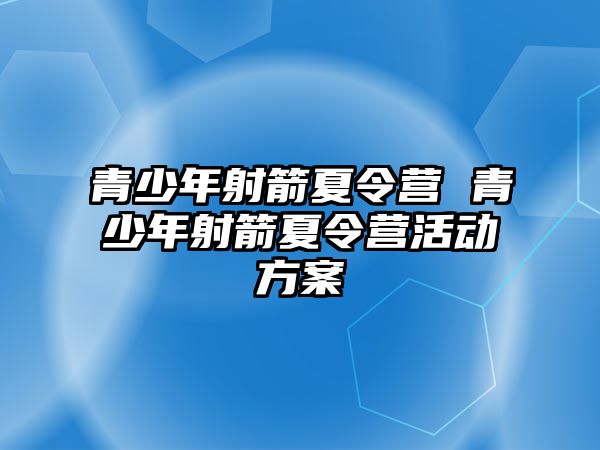 青少年射箭夏令营 青少年射箭夏令营活动方案